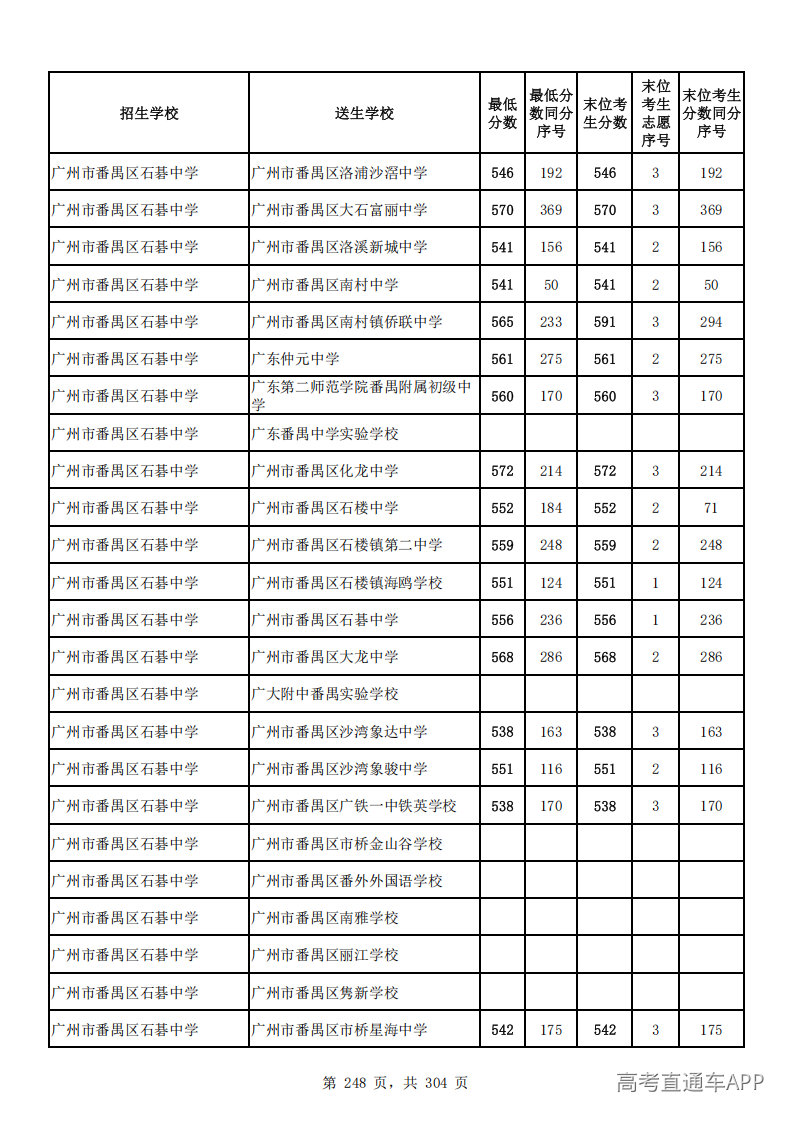 | 招生学校 | 送生学校 | 最低分数 | 最低分数同分序号 | 末位考生分数 | 末位考生志愿序号 | 末位考生分数同分序号 |
|---|---|---|---|---|---|---|
| 广州市番禺区石碁中学 | 广州市番禺区洛浦沙滘中学 | 546 | 192 | 546 | 3 | 192 |
| 广州市番禺区石碁中学 | 广州市番禺区大石富丽中学 | 570 | 369 | 570 | 3 | 369 |
| 广州市番禺区石碁中学 | 广州市番禺区洛溪新城中学 | 541 | 156 | 541 | 2 | 156 |
| 广州市番禺区石碁中学 | 广州市番禺区南村中学 | 541 | 50 | 541 | 2 | 50 |
| 广州市番禺区石碁中学 | 广州市番禺区南村镇侨联中学 | 565 | 233 | 591 | 3 | 294 |
| 广州市番禺区石碁中学 | 广东仲元中学 | 561 | 275 | 561 | 2 | 275 |
| 广州市番禺区石碁中学 | 广东第二师范学院番禺附属初级中学 | 560 | 170 | 560 | 3 | 170 |
| 广州市番禺区石碁中学 | 广东番禺中学实验学校 |  |  |  |  |  |
| 广州市番禺区石碁中学 | 广州市番禺区化龙中学 | 572 | 214 | 572 | 3 | 214 |
| 广州市番禺区石碁中学 | 广州市番禺区石楼中学 | 552 | 184 | 552 | 2 | 71 |
| 广州市番禺区石碁中学 | 广州市番禺区石楼镇第二中学 | 559 | 248 | 559 | 2 | 248 |
| 广州市番禺区石碁中学 | 广州市番禺区石楼镇海鸥学校 | 551 | 124 | 551 | 1 | 124 |
| 广州市番禺区石碁中学 | 广州市番禺区石碁中学 | 556 | 236 | 556 | 1 | 236 |
| 广州市番禺区石碁中学 | 广州市番禺区大龙中学 | 568 | 286 | 568 | 2 | 286 |
| 广州市番禺区石碁中学 | 广大附中番禺实验学校 |  |  |  |  |  |
| 广州市番禺区石碁中学 | 广州市番禺区沙湾象达中学 | 538 | 163 | 538 | 3 | 163 |
| 广州市番禺区石碁中学 | 广州市番禺区沙湾象骏中学 | 551 | 116 | 551 | 2 | 116 |
| 广州市番禺区石碁中学 | 广州市番禺区广铁一中铁英学校 | 538 | 170 | 538 | 3 | 170 |
| 广州市番禺区石碁中学 | 广州市番禺区市桥金山谷学校 |  |  |  |  |  |
| 广州市番禺区石碁中学 | 广州市番禺区番外外国语学校 |  |  |  |  |  |
| 广州市番禺区石碁中学 | 广州市番禺区南雅学校 |  |  |  |  |  |
| 广州市番禺区石碁中学 | 广州市番禺区丽江学校 |  |  |  |  |  |
| 广州市番禺区石碁中学 | 广州市番禺区隽新学校 |  |  |  |  |  |
| 广州市番禺区石碁中学 | 广州市番禺区市桥星海中学 | 542 | 175 | 542 | 3 | 175 |

第248页，共304页

高考直通车APP